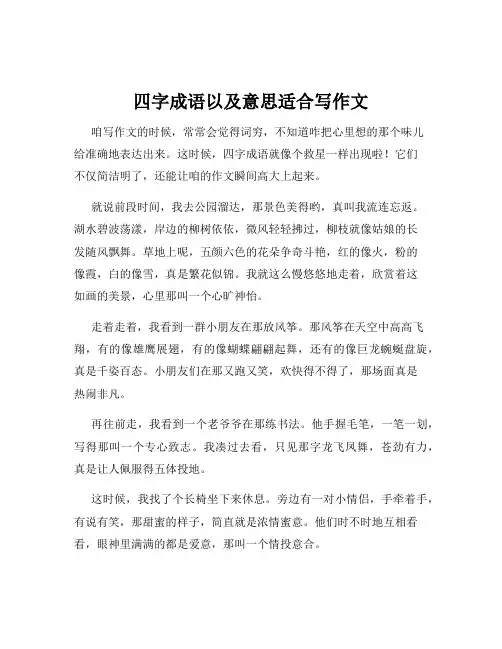 四字成语以及意思适合写作文

咱写作文的时候，常常会觉得词穷，不知道咋把心里想的那个味儿给准确地表达出来。这时候，四字成语就像个救星一样出现啦！它们不仅简洁明了，还能让咱的作文瞬间高大上起来。

就说前段时间，我去公园溜达，那景色美得哟，真叫我流连忘返。湖水碧波荡漾，岸边的柳树依依，微风轻轻拂过，柳枝就像姑娘的长发随风飘舞。草地上呢，五颜六色的花朵争奇斗艳，红的像火，粉的像霞，白的像雪，真是繁花似锦。我就这么慢悠悠地走着，欣赏着这如画的美景，心里那叫一个心旷神怡。

走着走着，我看到一群小朋友在那放风筝。那风筝在天空中高高飞翔，有的像雄鹰展翅，有的像蝴蝶翩翩起舞，还有的像巨龙蜿蜒盘旋，真是千姿百态。小朋友们在那又跑又笑，欢快得不得了，那场面真是热闹非凡。

再往前走，我看到一个老爷爷在那练书法。他手握毛笔，一笔一划，写得那叫一个专心致志。我凑过去看，只见那字龙飞凤舞，苍劲有力，真是让人佩服得五体投地。

这时候，我找了个长椅坐下来休息。旁边有一对小情侣，手牵着手，有说有笑，那甜蜜的样子，简直就是浓情蜜意。他们时不时地互相看看，眼神里满满的都是爱意，那叫一个情投意合。